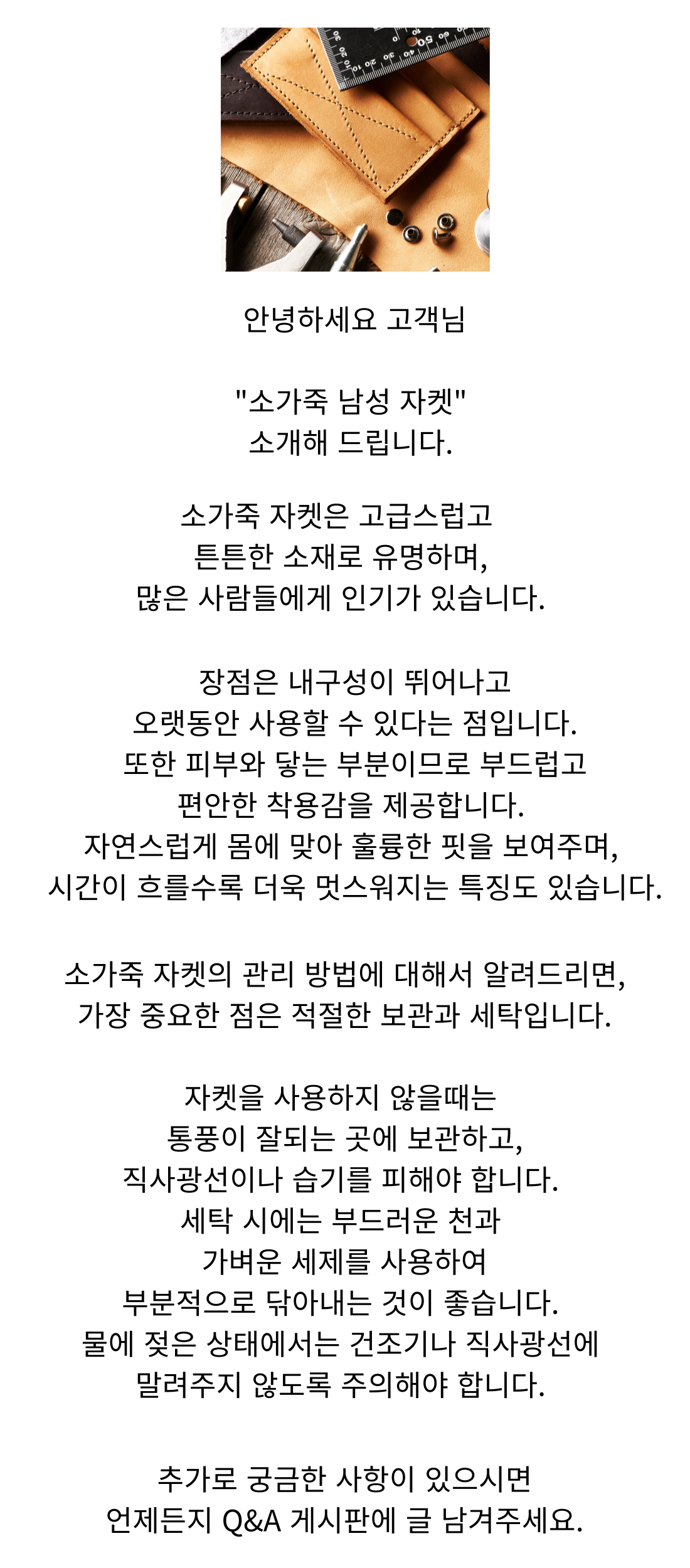 안녕하세요 고객님

"소가죽 남성 자켓"
소개해 드립니다.

소가죽 자켓은 고급스럽고
튼튼한 소재로 유명하며,
많은 사람들에게 인기가 있습니다.

장점은 내구성이 뛰어나고
오랫동안 사용할 수 있다는 점입니다.
또한 피부와 닿는 부분이므로 부드럽고
편안한 착용감을 제공합니다.
자연스럽게 몸에 맞아 훌륭한 핏을 보여주며,
시간이 흐를수록 더욱 멋스워지는 특징도 있습니다.

소가죽 자켓의 관리 방법에 대해서 알려드리면,
가장 중요한 점은 적절한 보관과 세탁입니다.

자켓을 사용하지 않을때는
통풍이 잘되는 곳에 보관하고,
직사광선이나 습기를 피해야 합니다.
세탁 시에는 부드러운 천과
가벼운 세제를 사용하여
부분적으로 닦아내는 것이 좋습니다.
물에 젖은 상태에서는 건조기나 직사광선에
말려주지 않도록 주의해야 합니다.

추가로 궁금한 사항이 있으시면
언제든지 Q&A 게시판에 글 남겨주세요.